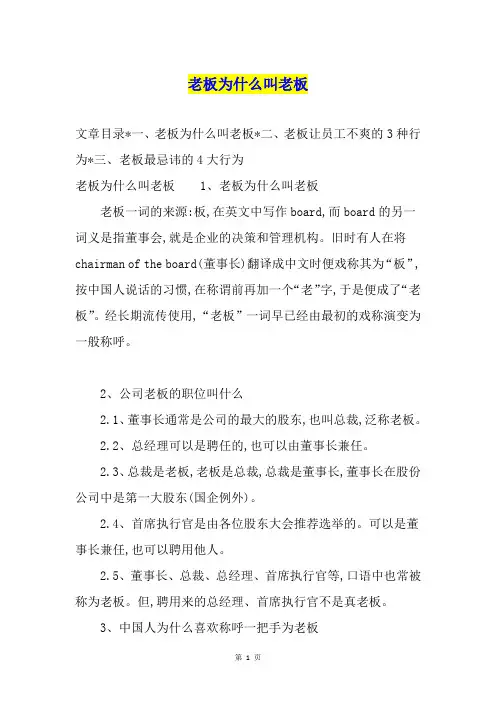 老板为什么叫老板

文章目录*一、老板为什么叫老板*二、老板让员工不爽的3种行为*三、老板最忌讳的4大行为

老板为什么叫老板　　1、老板为什么叫老板

老板一词的来源:板,在英文中写作board,而board的另一词义是指董事会,就是企业的决策和管理机构。旧时有人在将chairman of the board(董事长)翻译成中文时便戏称其为“板”,按中国人说话的习惯,在称谓前再加一个“老”字,于是便成了“老板”。经长期流传使用,“老板”一词早已经由最初的戏称演变为一般称呼。

2、公司老板的职位叫什么

2.1、董事长通常是公司的最大的股东,也叫总裁,泛称老板。

2.2、总经理可以是聘任的,也可以由董事长兼任。

2.3、总裁是老板,老板是总裁,总裁是董事长,董事长在股份公司中是第一大股东(国企例外)。

2.4、首席执行官是由各位股东大会推荐选举的。可以是董事长兼任,也可以聘用他人。

2.5、董事长、总裁、总经理、首席执行官等,口语中也常被称为老板。但,聘用来的总经理、首席执行官不是真老板。

3、中国人为什么喜欢称呼一把手为老板

第 1 页